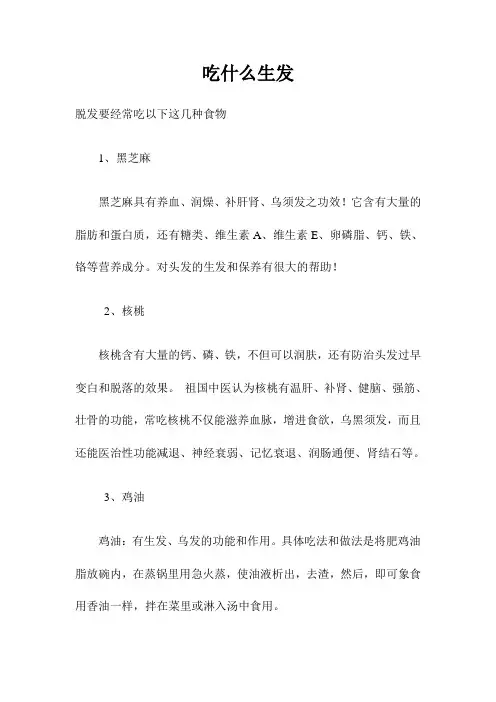 吃什么生发

脱发要经常吃以下这几种食物

1、黑芝麻

黑芝麻具有养血、润燥、补肝肾、乌须发之功效！它含有大量的脂肪和蛋白质，还有糖类、维生素 A、维生素 E、卵磷脂、钙、铁、铬等营养成分。对头发的生发和保养有很大的帮助！

2、核桃

核桃含有大量的钙、磷、铁，不但可以润肤，还有防治头发过早变白和脱落的效果。 祖国中医认为核桃有温肝、补肾、健脑、强筋、壮骨的功能，常吃核桃不仅能滋养血脉，增进食欲，乌黑须发，而且还能医治性功能减退、神经衰弱、记忆衰退、润肠通便、肾结石等。

3、鸡油

鸡油：有生发、乌发的功能和作用。具体吃法和做法是将肥鸡油脂放碗内，在蒸锅里用急火蒸，使油液析出，去渣，然后，即可象食用香油一样，拌在菜里或淋入汤中食用。